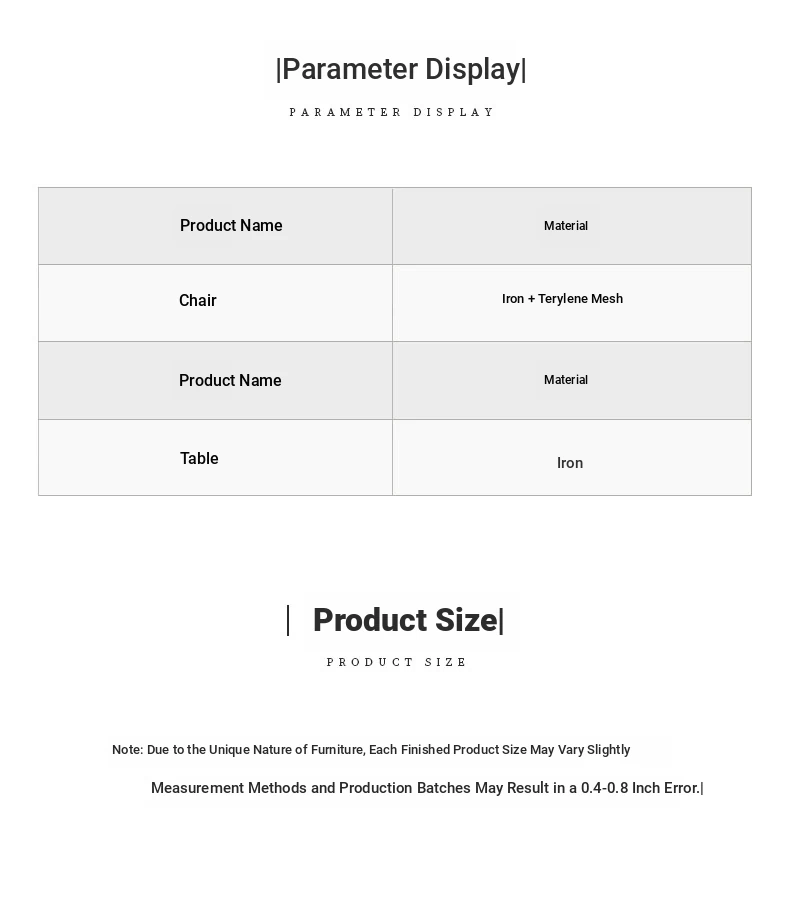 |Parameter Display|

PARAMETER DISPLAY

| Product Name | Material |
|---|---|
| Chair | Iron + Terylene Mesh |
| Product Name | Material |
| Table | Iron |

| Product Size|

PRODUCT SIZE

Note: Due to the Unique Nature of Furniture, Each Finished Product Size May Vary Slightly

Measurement Methods and Production Batches May Result in a 0.4-0.8 Inch Error.|